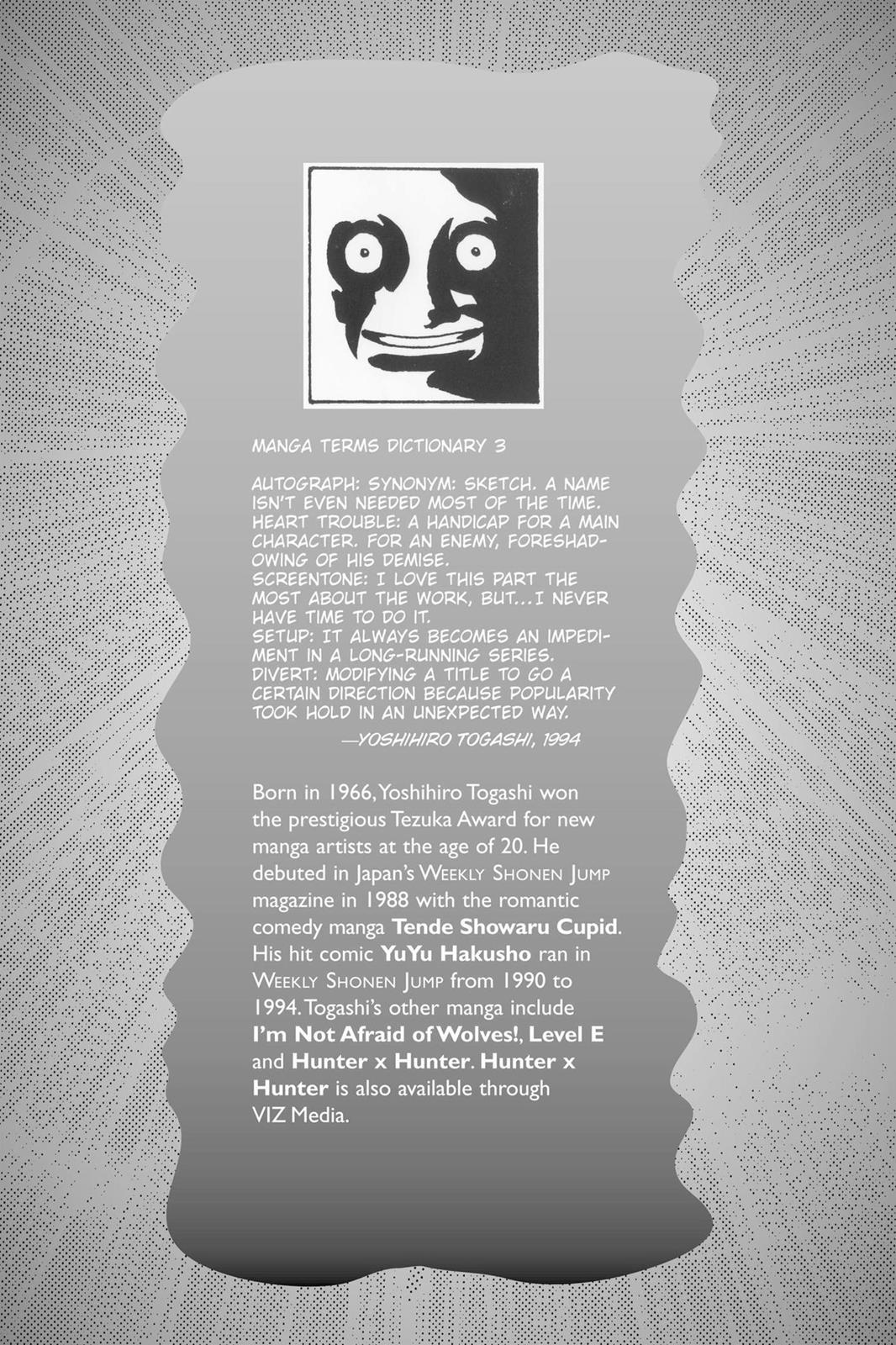 MANGA TERMS DICTIONARY 3

AUTOGRAPH: SYNONYM: SKETCH. A NAME ISN'T EVEN NEEDED MOST OF THE TIME.
HEART TROUBLE: A HANDICAP FOR A MAIN CHARACTER. FOR AN ENEMY, FORESHADOWING OF HIS DEMISE.
SCREENTONE: I LOVE THIS PART THE MOST ABOUT THE WORK, BUT...I NEVER HAVE TIME TO DO IT.
SETUP: IT ALWAYS BECOMES AN IMPEDIMENT IN A LONG-RUNNING SERIES.
DIVERT: MODIFYING A TITLE TO GO A CERTAIN DIRECTION BECAUSE POPULARITY TOOK HOLD IN AN UNEXPECTED WAY.

—YOSHIHIRO TOGASHI, 1994

Born in 1966, Yoshihiro Togashi won the prestigious Tezuka Award for new manga artists at the age of 20. He debuted in Japan's WEEKLY SHONEN JUMP magazine in 1988 with the romantic comedy manga Tende Showaru Cupid. His hit comic YuYu Hakusho ran in WEEKLY SHONEN JUMP from 1990 to 1994. Togashi's other manga include I'm Not Afraid of Wolves!, Level E and Hunter x Hunter. Hunter x Hunter is also available through VIZ Media.